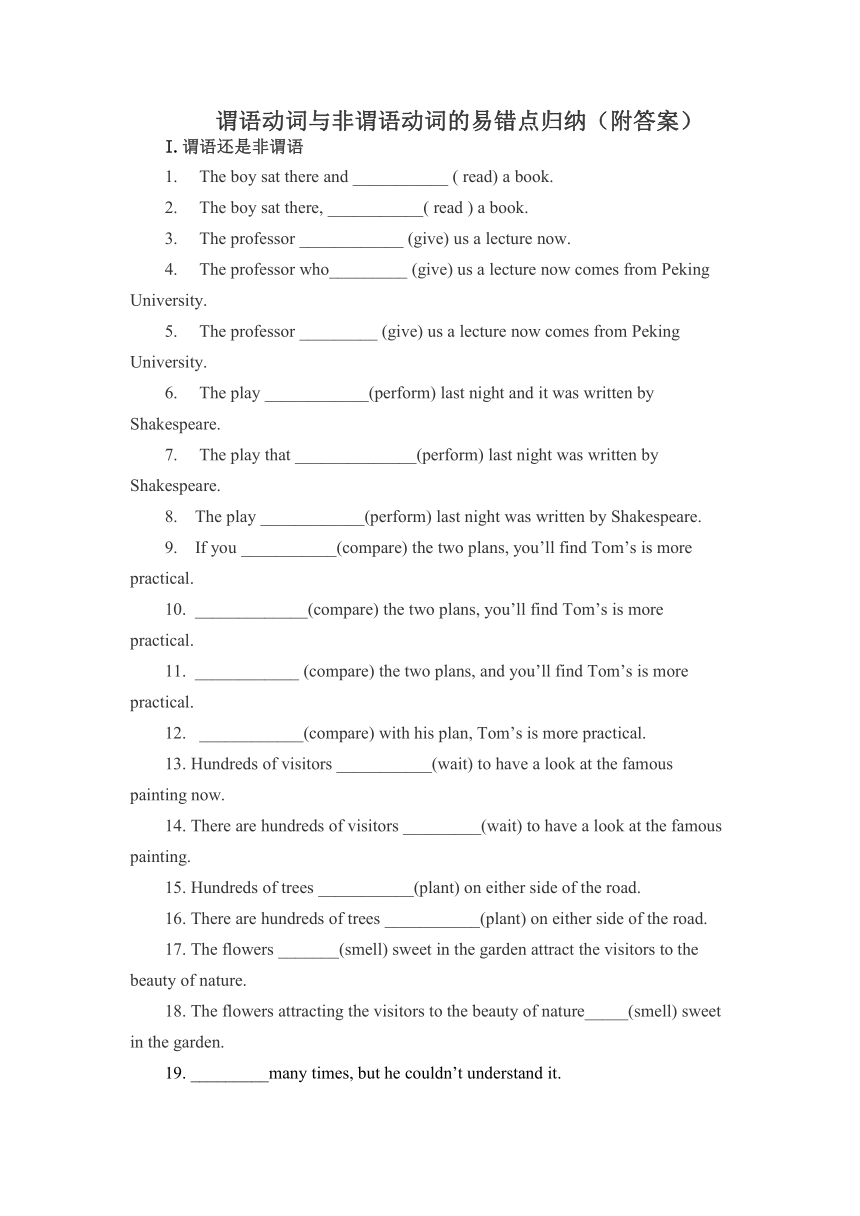 谓语动词与非谓语动词的易错点归纳（附答案）

I. 谓语还是非谓语

1. The boy sat there and ___________ ( read) a book.

2. The boy sat there, ___________( read ) a book.

3. The professor ____________ (give) us a lecture now.

4. The professor who_________ (give) us a lecture now comes from Peking University.

5. The professor _________ (give) us a lecture now comes from Peking University.

6. The play ____________(perform) last night and it was written by Shakespeare.

7. The play that ______________(perform) last night was written by Shakespeare.

8. The play ____________(perform) last night was written by Shakespeare.

9. If you ___________(compare) the two plans, you’ll find Tom’s is more practical.

10. _____________(compare) the two plans, you’ll find Tom’s is more practical.

11. ____________ (compare) the two plans, and you’ll find Tom’s is more practical.

12. ____________(compare) with his plan, Tom’s is more practical.

13. Hundreds of visitors ___________(wait) to have a look at the famous painting now.

14. There are hundreds of visitors _________(wait) to have a look at the famous painting.

15. Hundreds of trees ___________(plant) on either side of the road.

16. There are hundreds of trees ___________(plant) on either side of the road.

17. The flowers _______(smell) sweet in the garden attract the visitors to the beauty of nature.

18. The flowers attracting the visitors to the beauty of nature_____(smell) sweet in the garden.

19. _________many times, but he couldn’t understand it.